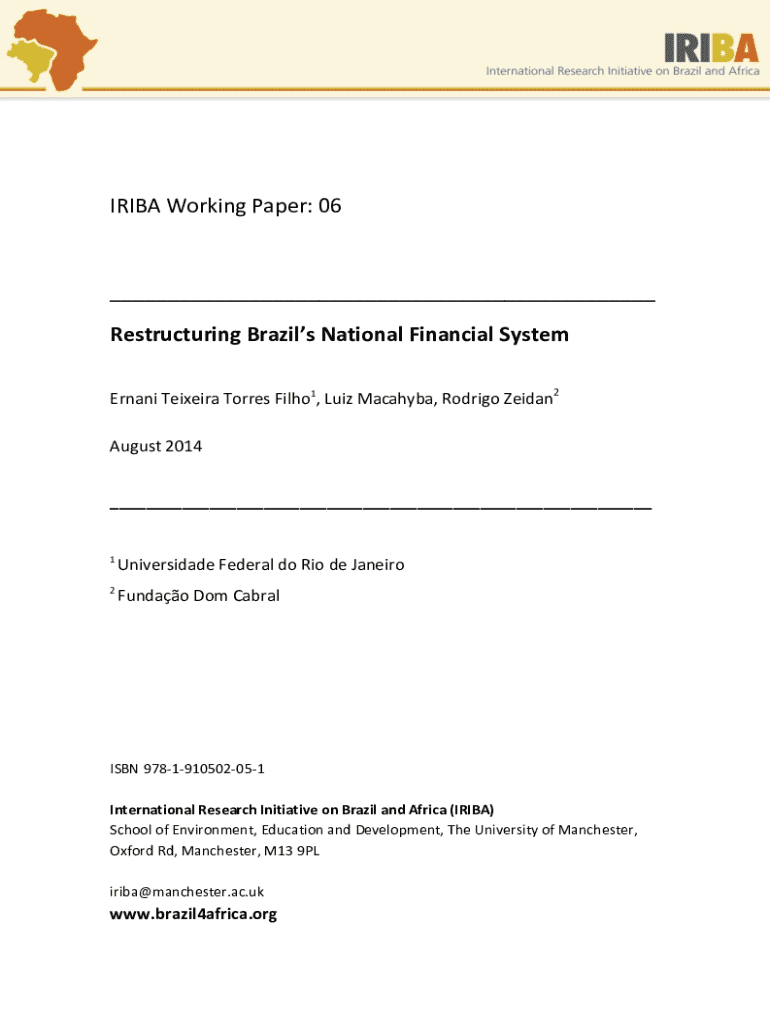 IRIBA
International Research Initiative on Brazil and Africa

IRIBA Working Paper: 06

Restructuring Brazil's National Financial System

Ernani Teixeira Torres Filho$^1$, Luiz Macahyba, Rodrigo Zeidan$^2$

August 2014

$^1$ Universidade Federal do Rio de Janeiro

$^2$ Fundação Dom Cabral

ISBN 978-1-910502-05-1

International Research Initiative on Brazil and Africa (IRIBA)
School of Environment, Education and Development, The University of Manchester, Oxford Rd, Manchester, M13 9PL

iriba@manchester.ac.uk

www.brazil4africa.org